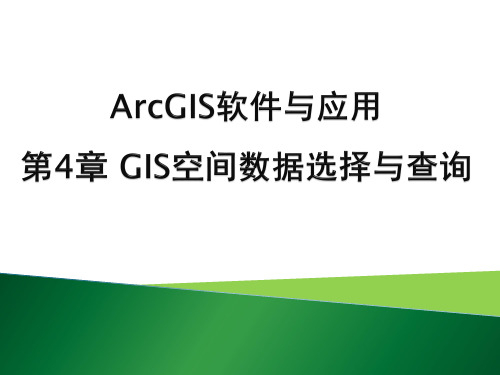 ArcGIS软件与应用

第4章 GIS空间数据选择与查询